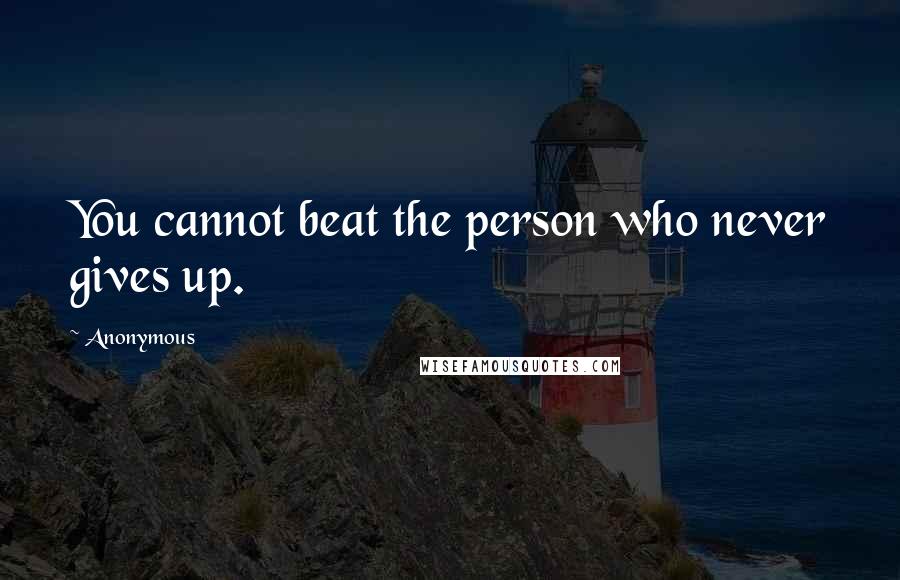 You cannot beat the person who never gives up.

~ Anonymous

WISEFAMOUSQUOTES.COM